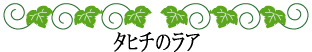 タヒチのラア